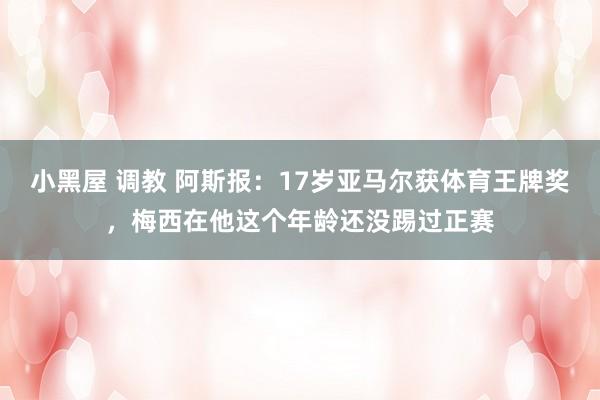 小黑屋 调教 阿斯报：17岁亚马尔获体育王牌奖，梅西在他这个年龄还没踢过正赛